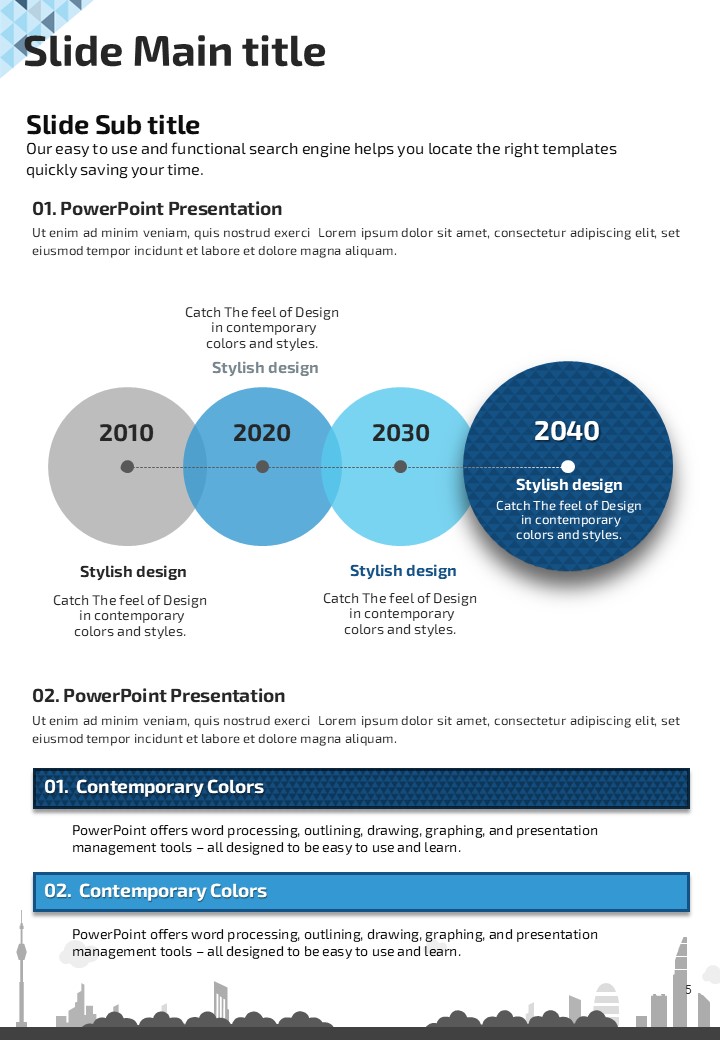 Slide Main title

Slide Sub title
Our easy to use and functional search engine helps you locate the right templates quickly saving your time.

01. PowerPoint Presentation
Ut enim ad minim veniam, quis nostrud exerci Lorem ipsum dolor sit amet, consectetur adipiscing elit, set eiusmod tempor incidunt et labore et dolore magna aliquam.

Catch The feel of Design in contemporary colors and styles.
Stylish design

2010
2020
2030
2040

Stylish design
Catch The feel of Design in contemporary colors and styles.

Stylish design
Catch The feel of Design in contemporary colors and styles.

Stylish design
Catch The feel of Design in contemporary colors and styles.

02. PowerPoint Presentation
Ut enim ad minim veniam, quis nostrud exerci Lorem ipsum dolor sit amet, consectetur adipiscing elit, set eiusmod tempor incidunt et labore et dolore magna aliquam.

01. Contemporary Colors
PowerPoint offers word processing, outlining, drawing, graphing, and presentation management tools – all designed to be easy to use and learn.

02. Contemporary Colors
PowerPoint offers word processing, outlining, drawing, graphing, and presentation management tools – all designed to be easy to use and learn.

5